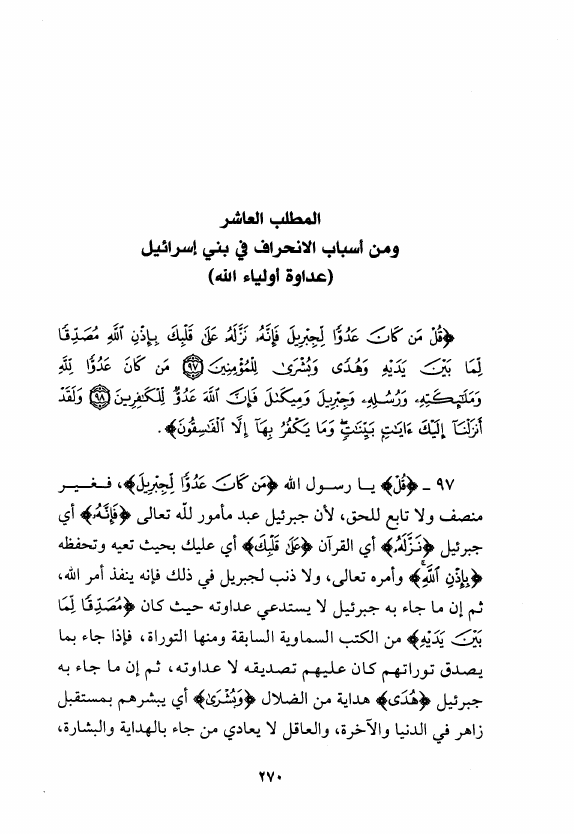 المطلب العاشر
ومن أسباب الانحراف في بني إسرائيل
(عداوة أولياء الله)

﴿قُلْ مَن كَانَ عَدُوًّا لِّجِبْرِيلَ فَإِنَّهُۥ نَزَّلَهُۥ عَلَىٰ قَلْبِكَ بِإِذْنِ ٱللَّهِ مُصَدِّقًا لِّمَا بَيْنَ يَدَيْهِ وَهُدًى وَبُشْرَىٰ لِلْمُؤْمِنِينَ ﴿٩٧﴾ مَن كَانَ عَدُوًّا لِّلَّهِ وَمَلَٰٓئِكَتِهِۦ وَرُسُلِهِۦ وَجِبْرِيلَ وَمِيكَىٰلَ فَإِنَّ ٱللَّهَ عَدُوٌّ لِّلْكَٰفِرِينَ ﴿٩٨﴾ وَلَقَدْ أَنزَلْنَآ إِلَيْكَ ءَايَٰتٍۭ بَيِّنَٰتٍ وَمَا يَكْفُرُ بِهَآ إِلَّا ٱلْفَٰسِقُونَ﴾.

٩٧ ـ ﴿قُلْ﴾ يا رسول الله ﴿مَن كَانَ عَدُوًّا لِّجِبْرِيلَ﴾، فغير منصف ولا تابع للحق، لأن جبرئيل عبد مأمور لله تعالى ﴿فَإِنَّهُۥ﴾ أي جبرئيل ﴿نَزَّلَهُۥ﴾ أي القرآن ﴿عَلَىٰ قَلْبِكَ﴾ أي عليك بحيث تعيه وتحفظه ﴿بِإِذْنِ ٱللَّهِ﴾ وأمره تعالى، ولا ذنب لجبريل في ذلك فإنه ينفذ أمر الله، ثم إن ما جاء به جبرئيل لا يستدعي عداوته حيث كان ﴿مُصَدِّقًا لِّمَا بَيْنَ يَدَيْهِ﴾ من الكتب السماوية السابقة ومنها التوراة، فإذا جاء بما يصدق توراتهم كان عليهم تصديقه لا عداوته، ثم إن ما جاء به جبرئيل ﴿هُدًى﴾ هداية من الضلال ﴿وَبُشْرَىٰ﴾ أي يبشرهم بمستقبل زاهر في الدنيا والآخرة، والعاقل لا يعادي من جاء بالهداية والبشارة،

٢٧٠